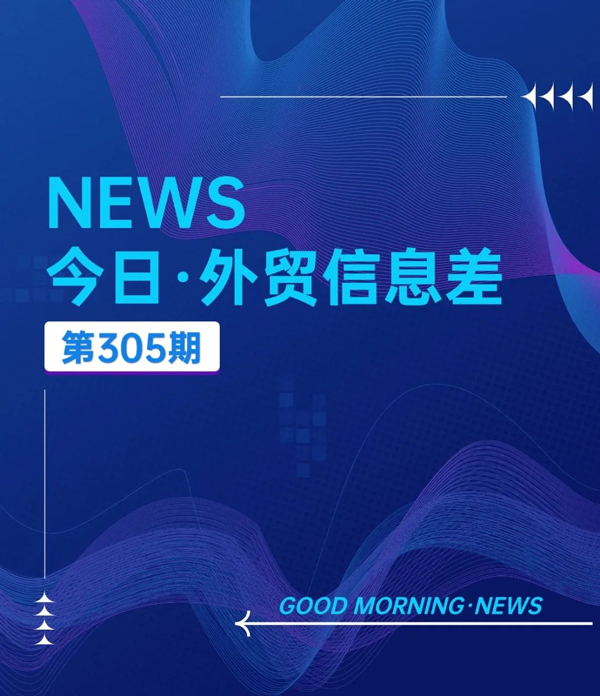 NEWS
今日·外贸信息差

第305期

GOOD MORNING·NEWS